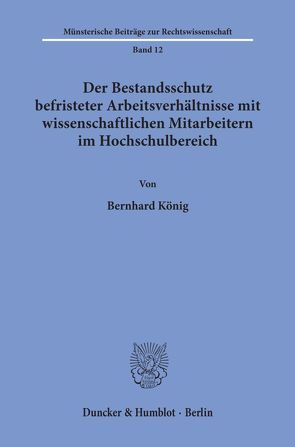 Münsterische Beiträge zur Rechtswissenschaft

Band 12

Der Bestandsschutz befristeter Arbeitsverhältnisse mit wissenschaftlichen Mitarbeitern im Hochschulbereich

Von

Bernhard König

Duncker & Humblot · Berlin